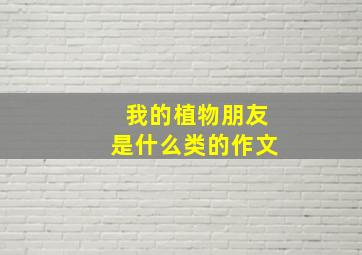 我的植物朋友
是什么类的作文